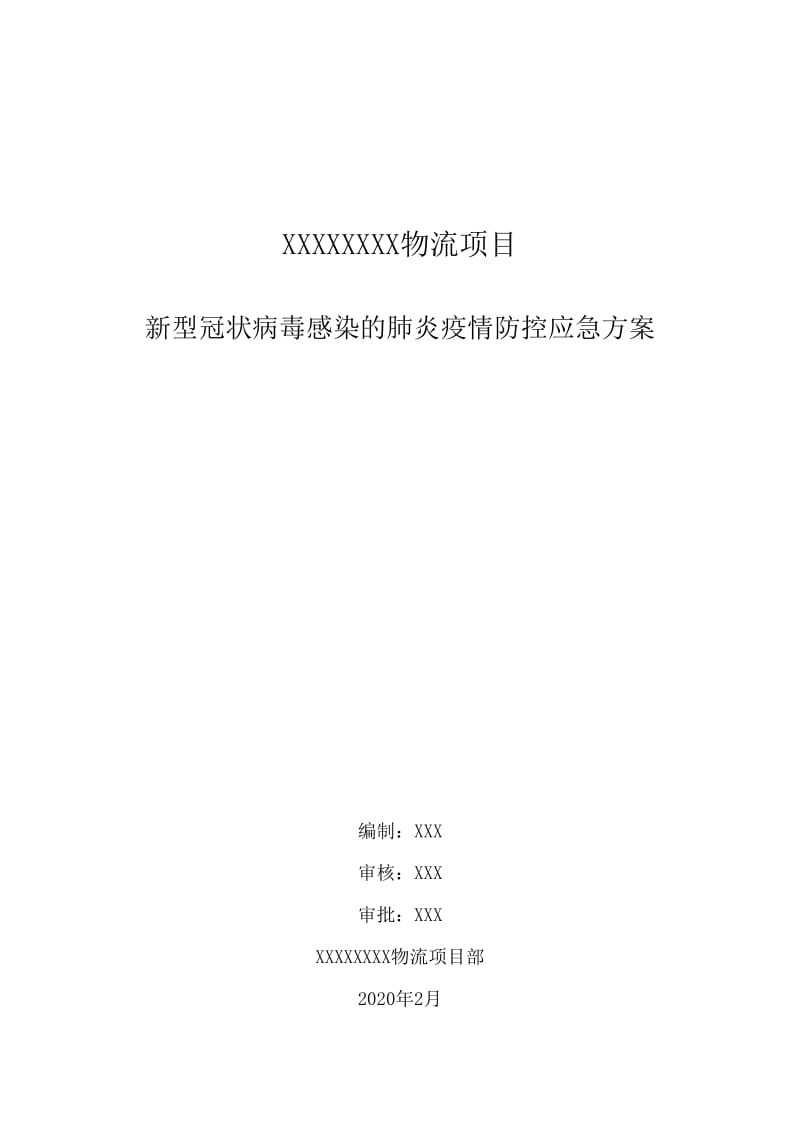 XXXXXXXX物流项目

新型冠状病毒感染的肺炎疫情防控应急方案

编制：XXX

审核：XXX

审批：XXX

XXXXXXXX物流项目部

2020年2月